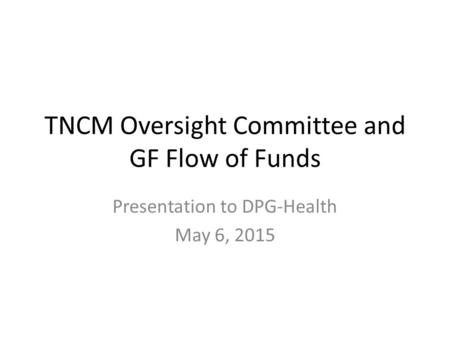 TNCM Oversight Committee and GF Flow of Funds

Presentation to DPG-Health
May 6, 2015